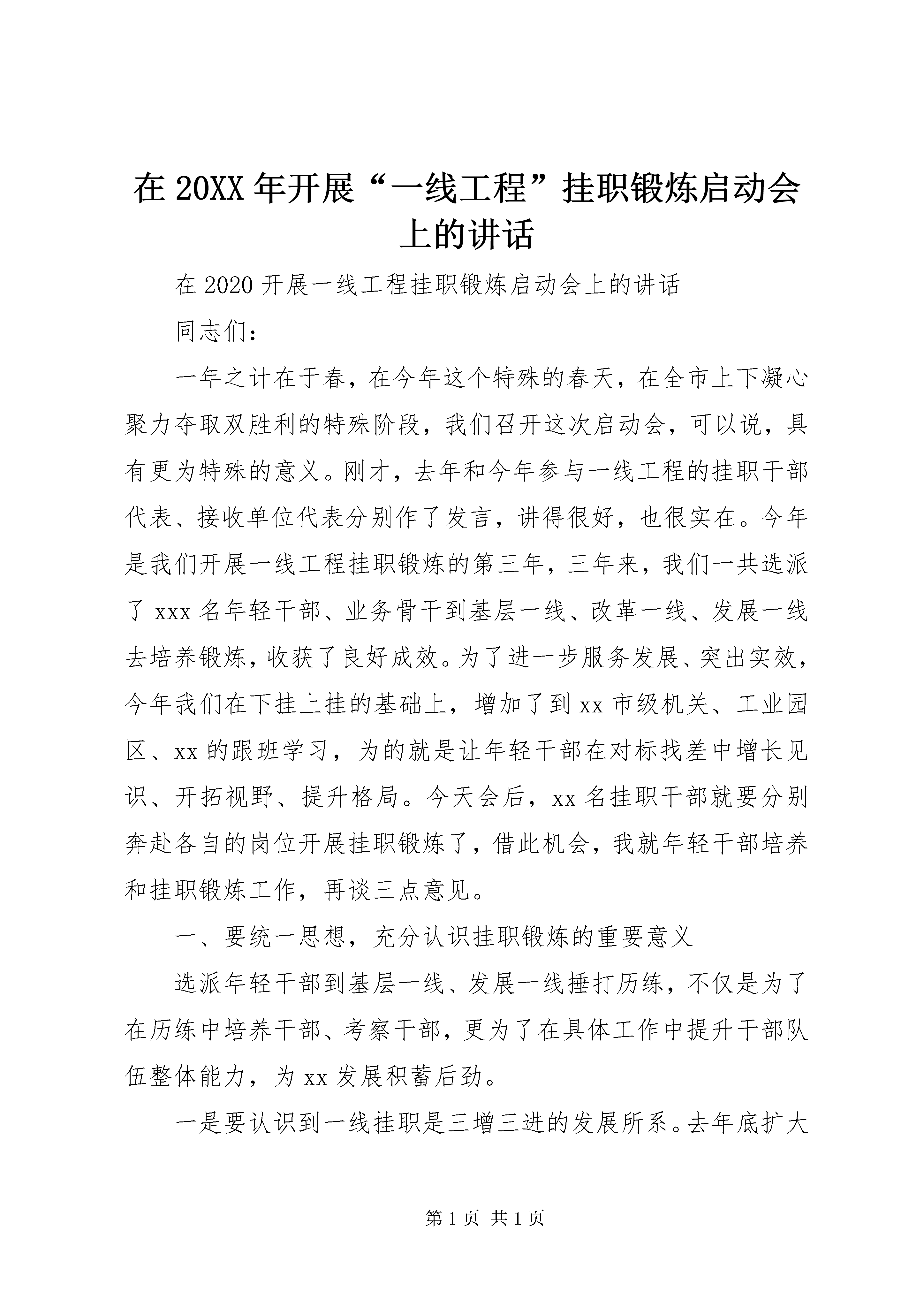 在 20XX 年开展“一线工程”挂职锻炼启动会上的讲话

在 2020 开展一线工程挂职锻炼启动会上的讲话

同志们：

一年之计在于春，在今年这个特殊的春天，在全市上下凝心聚力夺取双胜利的特殊阶段，我们召开这次启动会，可以说，具有更为特殊的意义。刚才，去年和今年参与一线工程的挂职干部代表、接收单位代表分别作了发言，讲得很好，也很实在。今年是我们开展一线工程挂职锻炼的第三年，三年来，我们一共选派了 xxx 名年轻干部、业务骨干到基层一线、改革一线、发展一线去培养锻炼，收获了良好成效。为了进一步服务发展、突出实效，今年我们在下挂上挂的基础上，增加了到 xx 市级机关、工业园区、xx 的跟班学习，为的就是让年轻干部在对标找差中增长见识、开拓视野、提升格局。今天会后，xx 名挂职干部就要分别奔赴各自的岗位开展挂职锻炼了，借此机会，我就年轻干部培养和挂职锻炼工作，再谈三点意见。

一、要统一思想，充分认识挂职锻炼的重要意义

选派年轻干部到基层一线、发展一线捶打历练，不仅是为了在历练中培养干部、考察干部，更为了在具体工作中提升干部队伍整体能力，为 xx 发展积蓄后劲。

一是要认识到一线挂职是三增三进的发展所系。去年底扩大

第 1 页 共 1 页